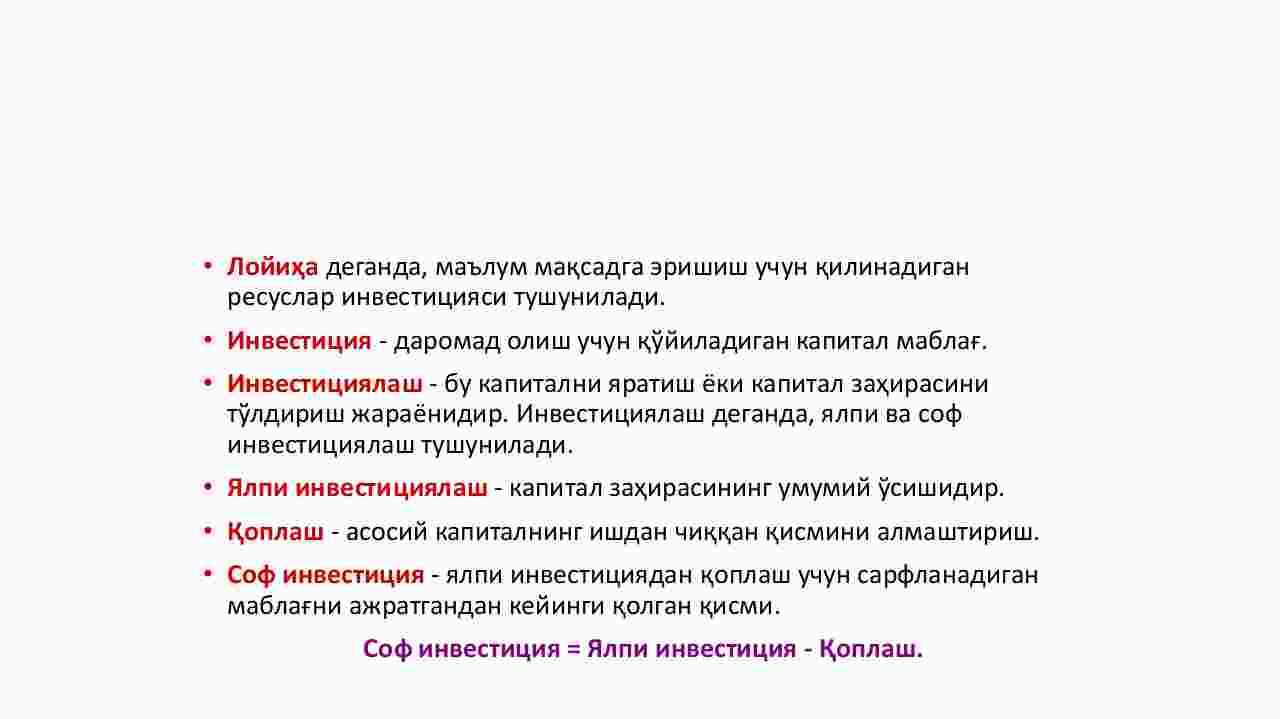 • Лойиҳа деганда, маълум мақсадга эришиш учун қилинадиган ресуслар инвестицияси тушунилади.

• Инвестиция - даромад олиш учун қўйиладиган капитал маблағ.

• Инвестициялаш - бу капитални яратиш ёки капитал заҳирасини тўлдириш жараёнидир. Инвестициялаш деганда, ялпи ва соф инвестициялаш тушунилади.

• Ялпи инвестициялаш - капитал заҳирасининг умумий ўсишидир.

• Қоплаш - асосий капиталнинг ишдан чиққан қисмини алмаштириш.

• Соф инвестиция - ялпи инвестициядан қоплаш учун сарфланадиган маблағни ажратгандан кейинги қолган қисми.

Соф инвестиция = Ялпи инвестиция - Қоплаш.